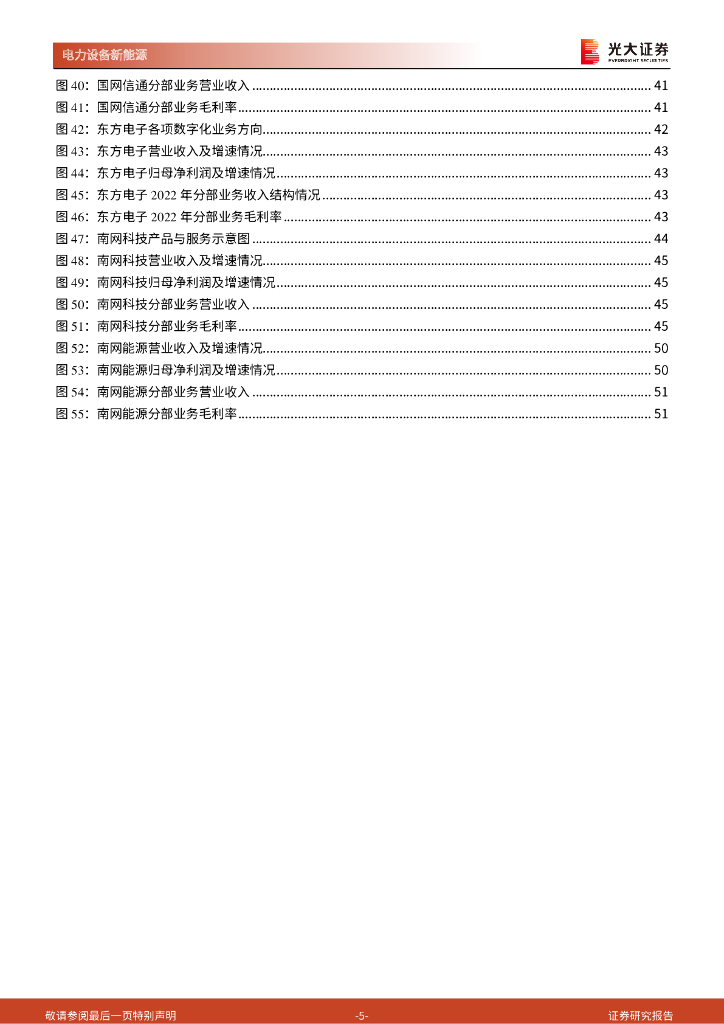 电力设备新能源

光大证券
EVERBRIGHT SECURITIES

图 40：国网信通分部业务营业收入 ........................................ 41
图 41：国网信通分部业务毛利率 ........................................ 41
图 42：东方电子各项数字化业务方向 ........................................ 42
图 43：东方电子营业收入及增速情况 ........................................ 43
图 44：东方电子归母净利润及增速情况 ........................................ 43
图 45：东方电子 2022 年分部业务收入结构情况 ........................................ 43
图 46：东方电子 2022 年分部业务毛利率 ........................................ 43
图 47：南网科技产品与服务示意图 ........................................ 44
图 48：南网科技营业收入及增速情况 ........................................ 45
图 49：南网科技归母净利润及增速情况 ........................................ 45
图 50：南网科技分部业务营业收入 ........................................ 45
图 51：南网科技分部业务毛利率 ........................................ 45
图 52：南网能源营业收入及增速情况 ........................................ 50
图 53：南网能源归母净利润及增速情况 ........................................ 50
图 54：南网能源分部业务营业收入 ........................................ 51
图 55：南网能源分部业务毛利率 ........................................ 51

敬请参阅最后一页特别声明 -5- 证券研究报告